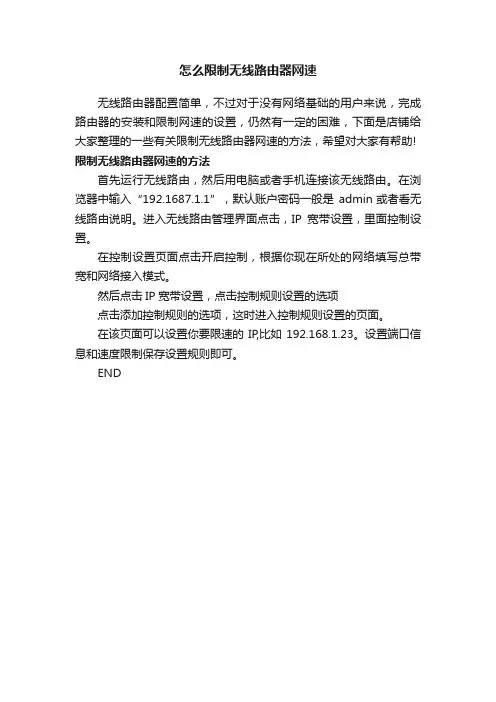 怎么限制无线路由器网速

无线路由器配置简单，不过对于没有网络基础的用户来说，完成路由器的安装和限制网速的设置，仍然有一定的困难，下面是店铺给大家整理的一些有关限制无线路由器网速的方法，希望对大家有帮助!

限制无线路由器网速的方法

首先运行无线路由，然后用电脑或者手机连接该无线路由。在浏览器中输入“192.1687.1.1”，默认账户密码一般是 admin 或者看无线路由说明。进入无线路由管理界面点击，IP 宽带设置，里面控制设置。

在控制设置页面点击开启控制，根据你现在所处的网络填写总带宽和网络接入模式。

然后点击 IP 宽带设置，点击控制规则设置的选项

点击添加控制规则的选项，这时进入控制规则设置的页面。

在该页面可以设置你要限速的 IP,比如 192.168.1.23。设置端口信息和速度限制保存设置规则即可。

END